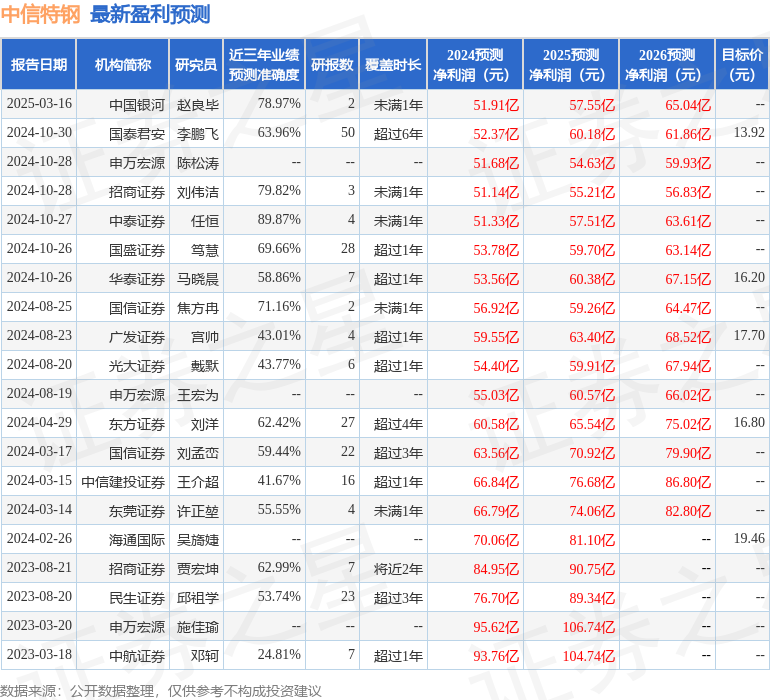 中信特钢 最新盈利预测

| 报告日期 | 机构简称 | 研究员 | 近三年业绩预测准确度 | 研报数 | 覆盖时长 | 2024预测净利润（元） | 2025预测净利润（元） | 2026预测净利润（元） | 目标价（元） |
|---|---|---|---|---|---|---|---|---|---|
| 2025-03-16 | 中国银河 | 赵良毕 | 78.97% | 2 | 未满1年 | 51.91亿 | 57.55亿 | 65.04亿 | -- |
| 2024-10-30 | 国泰君安 | 李鹏飞 | 63.96% | 50 | 超过6年 | 52.37亿 | 60.18亿 | 61.86亿 | 13.92 |
| 2024-10-28 | 申万宏源 | 陈松涛 | -- | -- | -- | 51.68亿 | 54.63亿 | 59.93亿 | -- |
| 2024-10-28 | 招商证券 | 刘伟洁 | 79.82% | 3 | 未满1年 | 51.14亿 | 55.21亿 | 56.83亿 | -- |
| 2024-10-27 | 中泰证券 | 任恒 | 89.87% | 4 | 未满1年 | 51.33亿 | 57.51亿 | 63.61亿 | -- |
| 2024-10-26 | 国盛证券 | 笃慧 | 69.66% | 28 | 超过1年 | 53.78亿 | 59.70亿 | 63.14亿 | -- |
| 2024-10-26 | 华泰证券 | 马晓晨 | 58.86% | 7 | 超过1年 | 53.56亿 | 60.38亿 | 67.15亿 | 16.20 |
| 2024-08-25 | 国信证券 | 焦方冉 | 71.16% | 2 | 未满1年 | 56.92亿 | 59.26亿 | 64.47亿 | -- |
| 2024-08-23 | 广发证券 | 宫帅 | 43.01% | 4 | 超过1年 | 59.55亿 | 63.40亿 | 68.52亿 | 17.70 |
| 2024-08-20 | 光大证券 | 戴默 | 43.77% | 6 | 超过1年 | 54.40亿 | 59.91亿 | 67.94亿 | -- |
| 2024-08-19 | 申万宏源 | 王宏为 | -- | -- | -- | 55.03亿 | 60.57亿 | 66.02亿 | -- |
| 2024-04-29 | 东方证券 | 刘洋 | 62.42% | 27 | 超过4年 | 60.58亿 | 65.54亿 | 75.02亿 | 16.80 |
| 2024-03-17 | 国信证券 | 刘孟峦 | 59.44% | 22 | 超过3年 | 63.56亿 | 70.92亿 | 79.90亿 | -- |
| 2024-03-15 | 中信建投证券 | 王介超 | 41.67% | 16 | 超过1年 | 66.84亿 | 76.68亿 | 86.80亿 | -- |
| 2024-03-14 | 东莞证券 | 许正堃 | 55.55% | 4 | 未满1年 | 66.79亿 | 74.06亿 | 82.80亿 | -- |
| 2024-02-26 | 海通国际 | 吴旖婕 | -- | -- | -- | 70.06亿 | 81.10亿 | -- | 19.46 |
| 2023-08-21 | 招商证券 | 贾宏坤 | 62.99% | 7 | 将近2年 | 84.95亿 | 90.75亿 | -- | -- |
| 2023-08-20 | 民生证券 | 邱祖学 | 53.74% | 23 | 超过3年 | 76.70亿 | 89.34亿 | -- | -- |
| 2023-03-20 | 申万宏源 | 施佳瑜 | -- | -- | -- | 95.62亿 | 106.74亿 | -- | -- |
| 2023-03-18 | 中航证券 | 邓轲 | 24.81% | 7 | 超过1年 | 93.76亿 | 104.74亿 | -- | -- |

数据来源：公开数据整理，仅供参考不构成投资建议